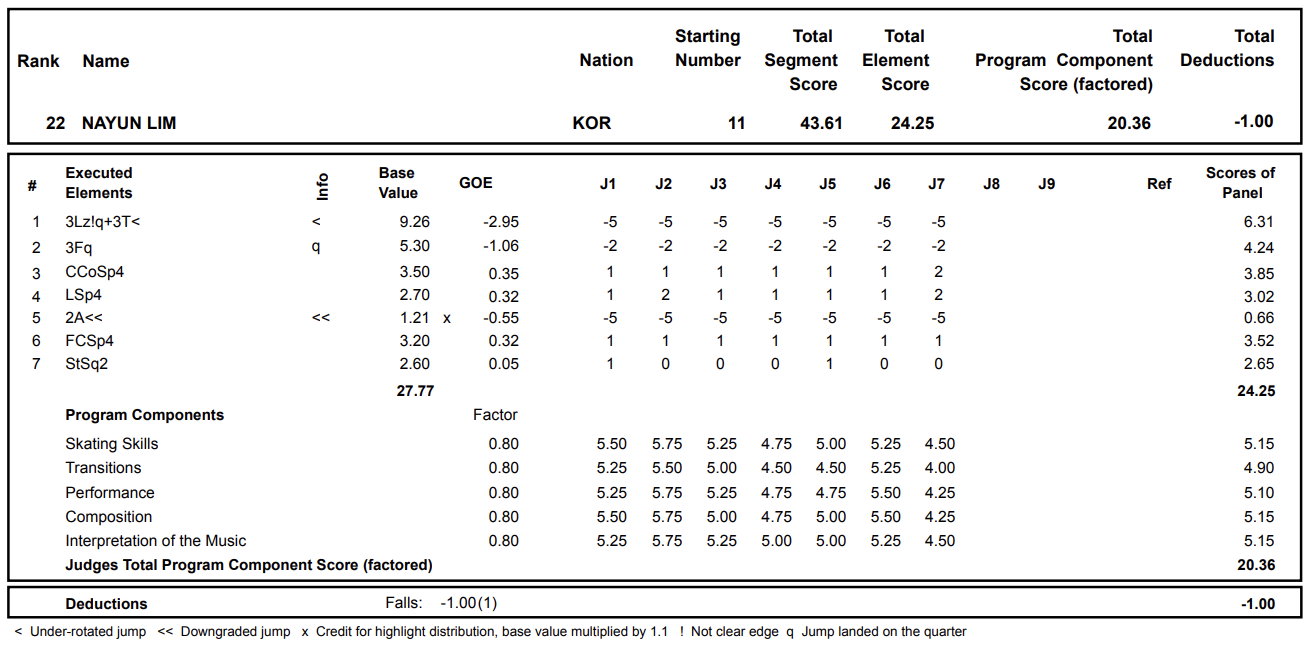 | Rank | Name | Nation | Starting Number | Total Segment Score | Total Element Score | Total Program Component Score (factored) | Total Deductions |
|---|---|---|---|---|---|---|---|
| 22 | NAYUN LIM | KOR | 11 | 43.61 | 24.25 | 20.36 | -1.00 |

| # | Executed Elements | Info | Base Value | | GOE | J1 | J2 | J3 | J4 | J5 | J6 | J7 | J8 | J9 | Ref | Scores of Panel |
|---|---|---|---|---|---|---|---|---|---|---|---|---|---|---|---|---|
| 1 | 3Lz!q+3T< | < | 9.26 | | -2.95 | -5 | -5 | -5 | -5 | -5 | -5 | -5 | | | | 6.31 |
| 2 | 3Fq | q | 5.30 | | -1.06 | -2 | -2 | -2 | -2 | -2 | -2 | -2 | | | | 4.24 |
| 3 | CCoSp4 | | 3.50 | | 0.35 | 1 | 1 | 1 | 1 | 1 | 1 | 2 | | | | 3.85 |
| 4 | LSp4 | | 2.70 | | 0.32 | 1 | 2 | 1 | 1 | 1 | 1 | 2 | | | | 3.02 |
| 5 | 2A<< | << | 1.21 | x | -0.55 | -5 | -5 | -5 | -5 | -5 | -5 | -5 | | | | 0.66 |
| 6 | FCSp4 | | 3.20 | | 0.32 | 1 | 1 | 1 | 1 | 1 | 1 | 1 | | | | 3.52 |
| 7 | StSq2 | | 2.60 | | 0.05 | 1 | 0 | 0 | 0 | 1 | 0 | 0 | | | | 2.65 |
| | | | 27.77 | | | | | | | | | | | | | 24.25 |
| | Program Components | | | | Factor | | | | | | | | | | | |
| | Skating Skills | | | | 0.80 | 5.50 | 5.75 | 5.25 | 4.75 | 5.00 | 5.25 | 4.50 | | | | 5.15 |
| | Transitions | | | | 0.80 | 5.25 | 5.50 | 5.00 | 4.50 | 4.50 | 5.25 | 4.00 | | | | 4.90 |
| | Performance | | | | 0.80 | 5.25 | 5.75 | 5.25 | 4.75 | 4.75 | 5.50 | 4.25 | | | | 5.10 |
| | Composition | | | | 0.80 | 5.50 | 5.75 | 5.00 | 4.75 | 5.00 | 5.50 | 4.25 | | | | 5.15 |
| | Interpretation of the Music | | | | 0.80 | 5.25 | 5.75 | 5.25 | 5.00 | 5.00 | 5.25 | 4.50 | | | | 5.15 |
| | Judges Total Program Component Score (factored) | | | | | | | | | | | | | | | 20.36 |

Deductions Falls: -1.00(1) -1.00

< Under-rotated jump << Downgraded jump x Credit for highlight distribution, base value multiplied by 1.1 ! Not clear edge q Jump landed on the quarter